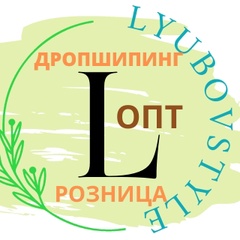 LYUBOVSTYLE

ДРОПШИПИНГ

L ОПТ

РОЗНИЦА